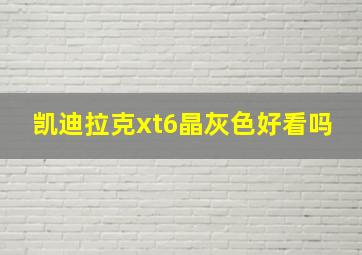 凯迪拉克xt6晶灰色好看吗